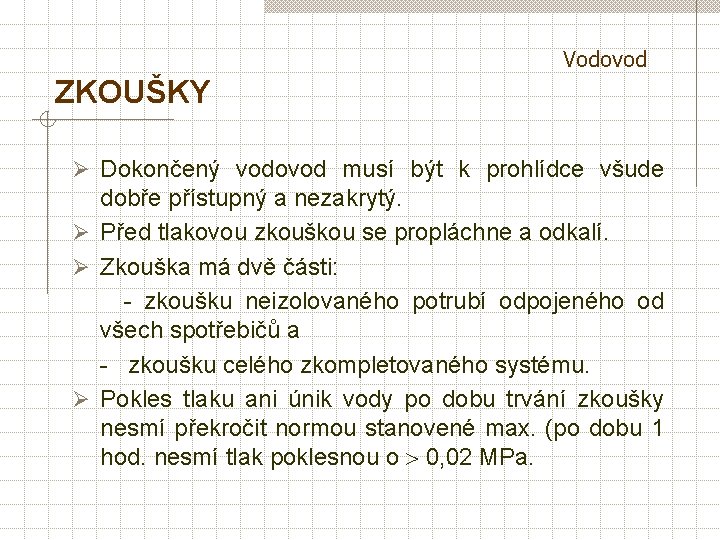 Vodovod

ZKOUŠKY

➢ Dokončený vodovod musí být k prohlídce všude dobře přístupný a nezakrytý.
➢ Před tlakovou zkouškou se propláchne a odkalí.
➢ Zkouška má dvě části:
- zkoušku neizolovaného potrubí odpojeného od všech spotřebičů a
- zkoušku celého zkompletovaného systému.
➢ Pokles tlaku ani únik vody po dobu trvání zkoušky nesmí překročit normou stanovené max. (po dobu 1 hod. nesmí tlak poklesnou o $>$ 0,02 MPa.